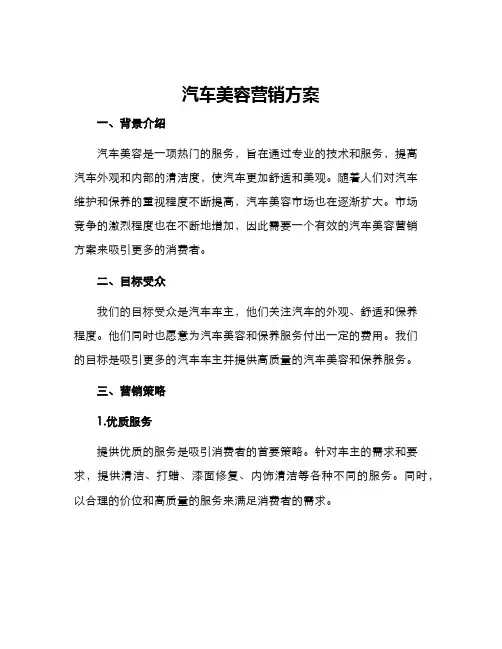 汽车美容营销方案

一、背景介绍

汽车美容是一项热门的服务，旨在通过专业的技术和服务，提高汽车外观和内部的清洁度，使汽车更加舒适和美观。随着人们对汽车维护和保养的重视程度不断提高，汽车美容市场也在逐渐扩大。市场竞争的激烈程度也在不断地增加，因此需要一个有效的汽车美容营销方案来吸引更多的消费者。

二、目标受众

我们的目标受众是汽车车主，他们关注汽车的外观、舒适和保养程度。他们同时也愿意为汽车美容和保养服务付出一定的费用。我们的目标是吸引更多的汽车车主并提供高质量的汽车美容和保养服务。

三、营销策略

1.优质服务

提供优质的服务是吸引消费者的首要策略。针对车主的需求和要求，提供清洁、打蜡、漆面修复、内饰清洁等各种不同的服务。同时，以合理的价位和高质量的服务来满足消费者的需求。